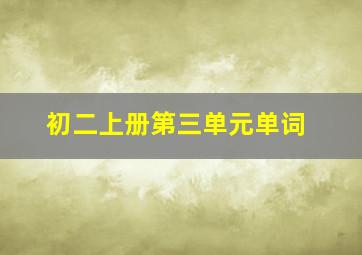 初二上册第三单元单词